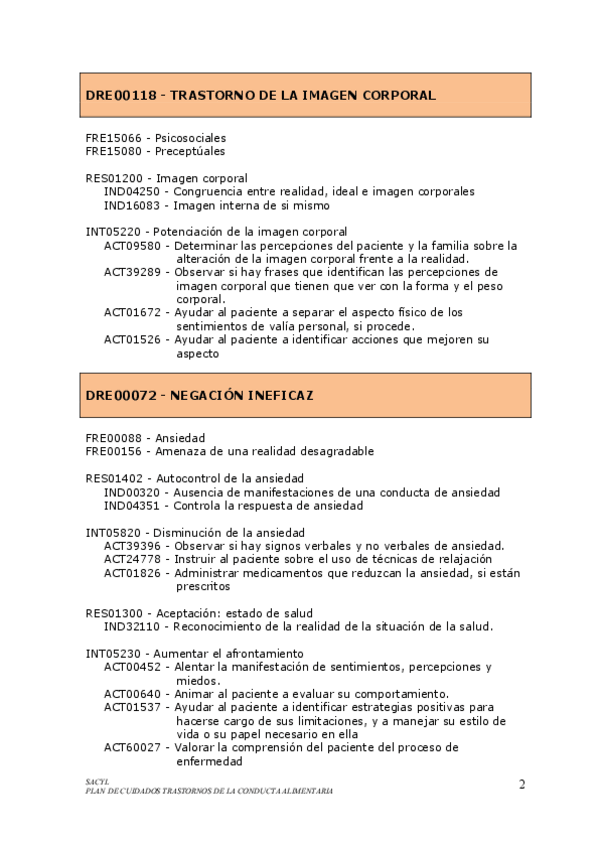 DRE00118 - TRASTORNO DE LA IMAGEN CORPORAL

FRE15066 - Psicosociales
FRE15080 - Preceptúales

RES01200 - Imagen corporal
IND04250 - Congruencia entre realidad, ideal e imagen corporales
IND16083 - Imagen interna de si mismo

INT05220 - Potenciación de la imagen corporal
ACT09580 - Determinar las percepciones del paciente y la familia sobre la alteración de la imagen corporal frente a la realidad.
ACT39289 - Observar si hay frases que identifican las percepciones de imagen corporal que tienen que ver con la forma y el peso corporal.
ACT01672 - Ayudar al paciente a separar el aspecto físico de los sentimientos de valía personal, si procede.
ACT01526 - Ayudar al paciente a identificar acciones que mejoren su aspecto

DRE00072 - NEGACIÓN INEFICAZ

FRE00088 - Ansiedad
FRE00156 - Amenaza de una realidad desagradable

RES01402 - Autocontrol de la ansiedad
IND00320 - Ausencia de manifestaciones de una conducta de ansiedad
IND04351 - Controla la respuesta de ansiedad

INT05820 - Disminución de la ansiedad
ACT39396 - Observar si hay signos verbales y no verbales de ansiedad.
ACT24778 - Instruir al paciente sobre el uso de técnicas de relajación
ACT01826 - Administrar medicamentos que reduzcan la ansiedad, si están prescritos

RES01300 - Aceptación: estado de salud
IND32110 - Reconocimiento de la realidad de la situación de la salud.

INT05230 - Aumentar el afrontamiento
ACT00452 - Alentar la manifestación de sentimientos, percepciones y miedos.
ACT00640 - Animar al paciente a evaluar su comportamiento.
ACT01537 - Ayudar al paciente a identificar estrategias positivas para hacerse cargo de sus limitaciones, y a manejar su estilo de vida o su papel necesario en ella
ACT60027 - Valorar la comprensión del paciente del proceso de enfermedad

SACYL
PLAN DE CUIDADOS TRASTORNOS DE LA CONDUCTA ALIMENTARIA
2